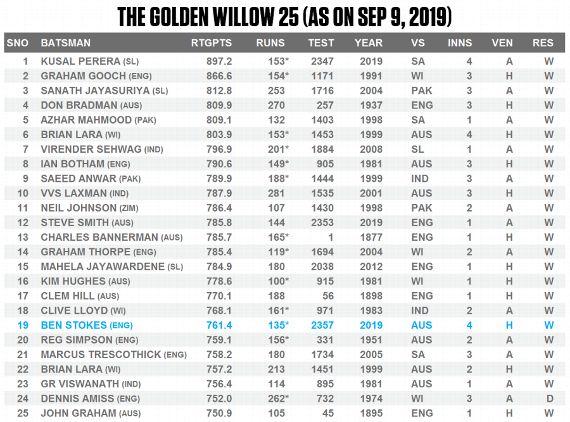 THE GOLDEN WILLOW 25 (AS ON SEP 9, 2019)

| SNO | BATSMAN | RTGPTS | RUNS | TEST | YEAR | VS | INNS | VEN | RES |
|---|---|---|---|---|---|---|---|---|---|
| 1 | KUSAL PERERA (SL) | 897.2 | 153* | 2347 | 2019 | SA | 4 | A | W |
| 2 | GRAHAM GOOCH (ENG) | 866.6 | 154* | 1171 | 1991 | WI | 3 | H | W |
| 3 | SANATH JAYASURIYA (SL) | 812.8 | 253 | 1716 | 2004 | PAK | 3 | A | W |
| 4 | DON BRADMAN (AUS) | 809.9 | 270 | 257 | 1937 | ENG | 3 | H | W |
| 5 | AZHAR MAHMOOD (PAK) | 809.1 | 132 | 1403 | 1998 | SA | 1 | A | W |
| 6 | BRIAN LARA (WI) | 803.9 | 153* | 1453 | 1999 | AUS | 4 | H | W |
| 7 | VIRENDER SEHWAG (IND) | 796.9 | 201* | 1884 | 2008 | SL | 1 | A | W |
| 8 | IAN BOTHAM (ENG) | 790.6 | 149* | 905 | 1981 | AUS | 3 | H | W |
| 9 | SAEED ANWAR (PAK) | 789.9 | 188* | 1444 | 1999 | IND | 3 | A | W |
| 10 | VVS LAXMAN (IND) | 787.9 | 281 | 1535 | 2001 | AUS | 3 | H | W |
| 11 | NEIL JOHNSON (ZIM) | 786.4 | 107 | 1430 | 1998 | PAK | 2 | A | W |
| 12 | STEVE SMITH (AUS) | 785.8 | 144 | 2353 | 2019 | ENG | 1 | A | W |
| 13 | CHARLES BANNERMAN (AUS) | 785.7 | 165* | 1 | 1877 | ENG | 1 | H | W |
| 14 | GRAHAM THORPE (ENG) | 785.4 | 119* | 1694 | 2004 | WI | 2 | A | W |
| 15 | MAHELA JAYAWARDENE (SL) | 784.9 | 180 | 2038 | 2012 | ENG | 1 | H | W |
| 16 | KIM HUGHES (AUS) | 778.6 | 100* | 915 | 1981 | WI | 1 | H | W |
| 17 | CLEM HILL (AUS) | 770.1 | 188 | 56 | 1898 | ENG | 1 | H | W |
| 18 | CLIVE LLOYD (WI) | 768.1 | 161* | 971 | 1983 | IND | 2 | A | W |
| 19 | BEN STOKES (ENG) | 761.4 | 135* | 2357 | 2019 | AUS | 4 | H | W |
| 20 | REG SIMPSON (ENG) | 759.1 | 156* | 331 | 1951 | AUS | 2 | A | W |
| 21 | MARCUS TRESCOTHICK (ENG) | 758.2 | 180 | 1734 | 2005 | SA | 3 | A | W |
| 22 | BRIAN LARA (WI) | 757.2 | 213 | 1451 | 1999 | AUS | 2 | H | W |
| 23 | GR VISWANATH (IND) | 756.4 | 114 | 895 | 1981 | AUS | 1 | A | W |
| 24 | DENNIS AMISS (ENG) | 752.0 | 262* | 732 | 1974 | WI | 3 | A | D |
| 25 | JOHN GRAHAM (AUS) | 750.9 | 105 | 45 | 1895 | ENG | 1 | H | W |